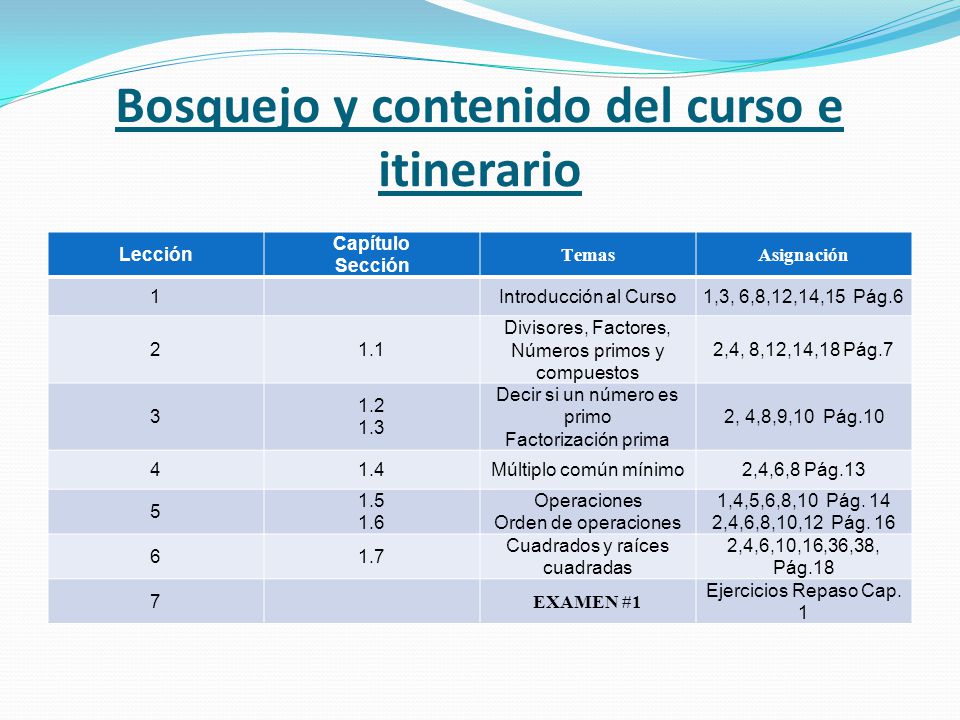 Bosquejo y contenido del curso e itinerario

| Lección | Capítulo Sección | Temas | Asignación |
|---|---|---|---|
| 1 | | Introducción al Curso | 1,3, 6,8,12,14,15 Pág.6 |
| 2 | 1.1 | Divisores, Factores, Números primos y compuestos | 2,4, 8,12,14,18 Pág.7 |
| 3 | 1.2 1.3 | Decir si un número es primo Factorización prima | 2, 4,8,9,10 Pág.10 |
| 4 | 1.4 | Múltiplo común mínimo | 2,4,6,8 Pág.13 |
| 5 | 1.5 1.6 | Operaciones Orden de operaciones | 1,4,5,6,8,10 Pág. 14 2,4,6,8,10,12 Pág. 16 |
| 6 | 1.7 | Cuadrados y raíces cuadradas | 2,4,6,10,16,36,38, Pág.18 |
| 7 | | EXAMEN #1 | Ejercicios Repaso Cap. 1 |